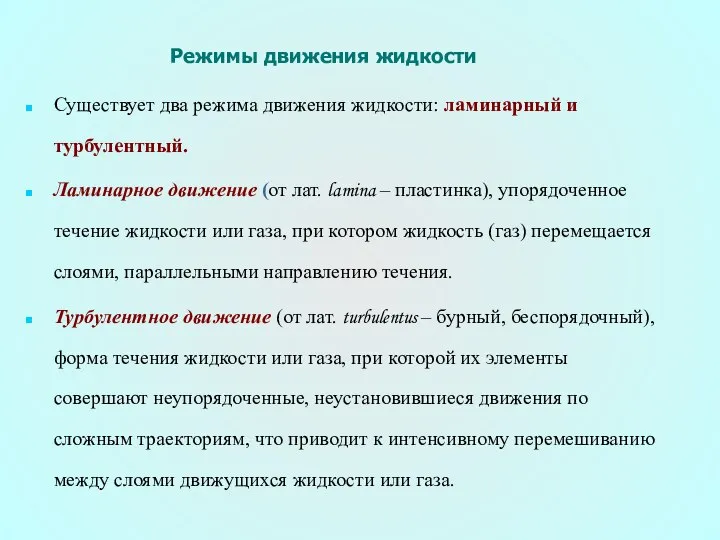 Режимы движения жидкости

Существует два режима движения жидкости: ламинарный и турбулентный.

Ламинарное движение (от лат. lamina – пластинка), упорядоченное течение жидкости или газа, при котором жидкость (газ) перемещается слоями, параллельными направлению течения.

Турбулентное движение (от лат. turbulentus – бурный, беспорядочный), форма течения жидкости или газа, при которой их элементы совершают неупорядоченные, неустановившиеся движения по сложным траекториям, что приводит к интенсивному перемешиванию между слоями движущихся жидкости или газа.